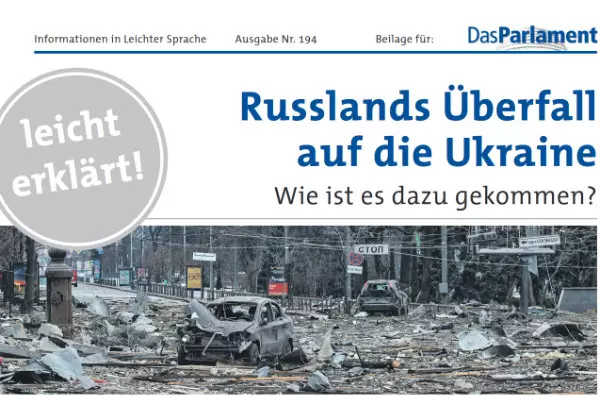 Informationen in Leichter Sprache Ausgabe Nr. 194 Beilage für: DasParlament

leicht erklärt!

Russlands Überfall auf die Ukraine

Wie ist es dazu gekommen?

СТОП